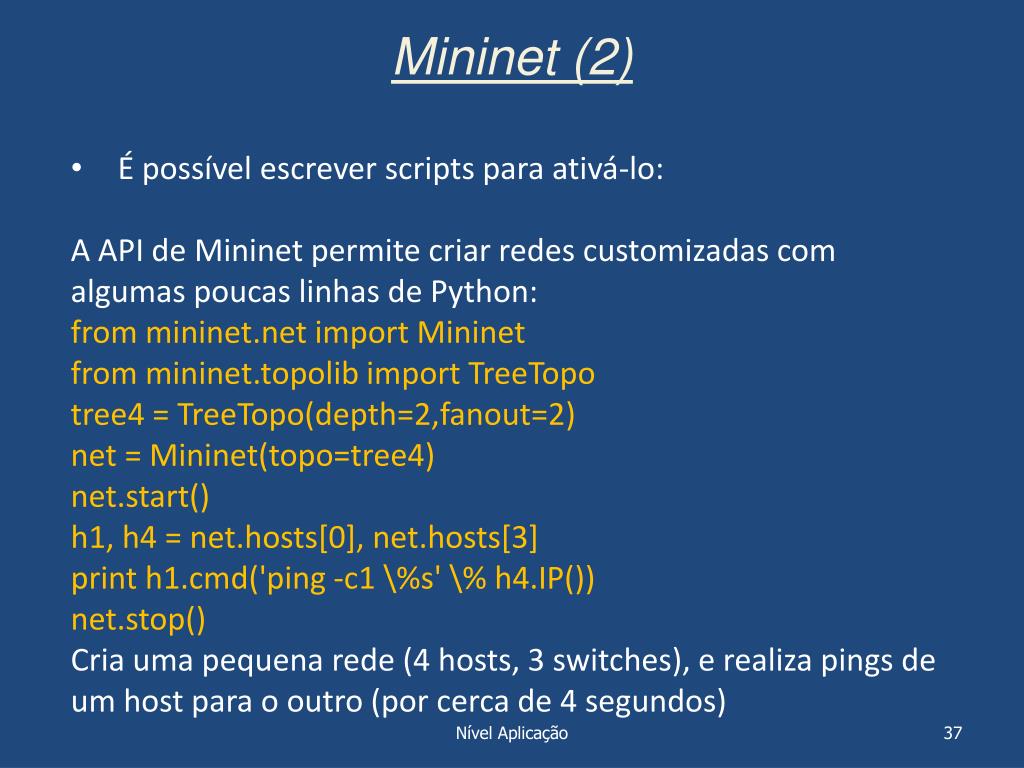 Mininet (2)

• É possível escrever scripts para ativá-lo:

A API de Mininet permite criar redes customizadas com algumas poucas linhas de Python:
from mininet.net import Mininet
from mininet.topolib import TreeTopo
tree4 = TreeTopo(depth=2,fanout=2)
net = Mininet(topo=tree4)
net.start()
h1, h4 = net.hosts[0], net.hosts[3]
print h1.cmd('ping -c1 \%s' \% h4.IP())
net.stop()
Cria uma pequena rede (4 hosts, 3 switches), e realiza pings de um host para o outro (por cerca de 4 segundos)

Nível Aplicação

37